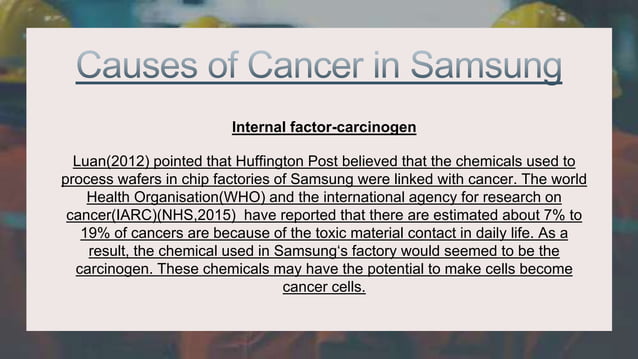 Causes of Cancer in Samsung

Internal factor-carcinogen

Luan(2012) pointed that Huffington Post believed that the chemicals used to process wafers in chip factories of Samsung were linked with cancer. The world Health Organisation(WHO) and the international agency for research on cancer(IARC)(NHS,2015)  have reported that there are estimated about 7% to 19% of cancers are because of the toxic material contact in daily life. As a result, the chemical used in Samsung's factory would seemed to be the carcinogen. These chemicals may have the potential to make cells become cancer cells.